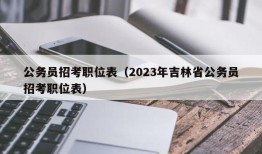 公务员招考职位表（2023年吉林省公务员招考职位表）